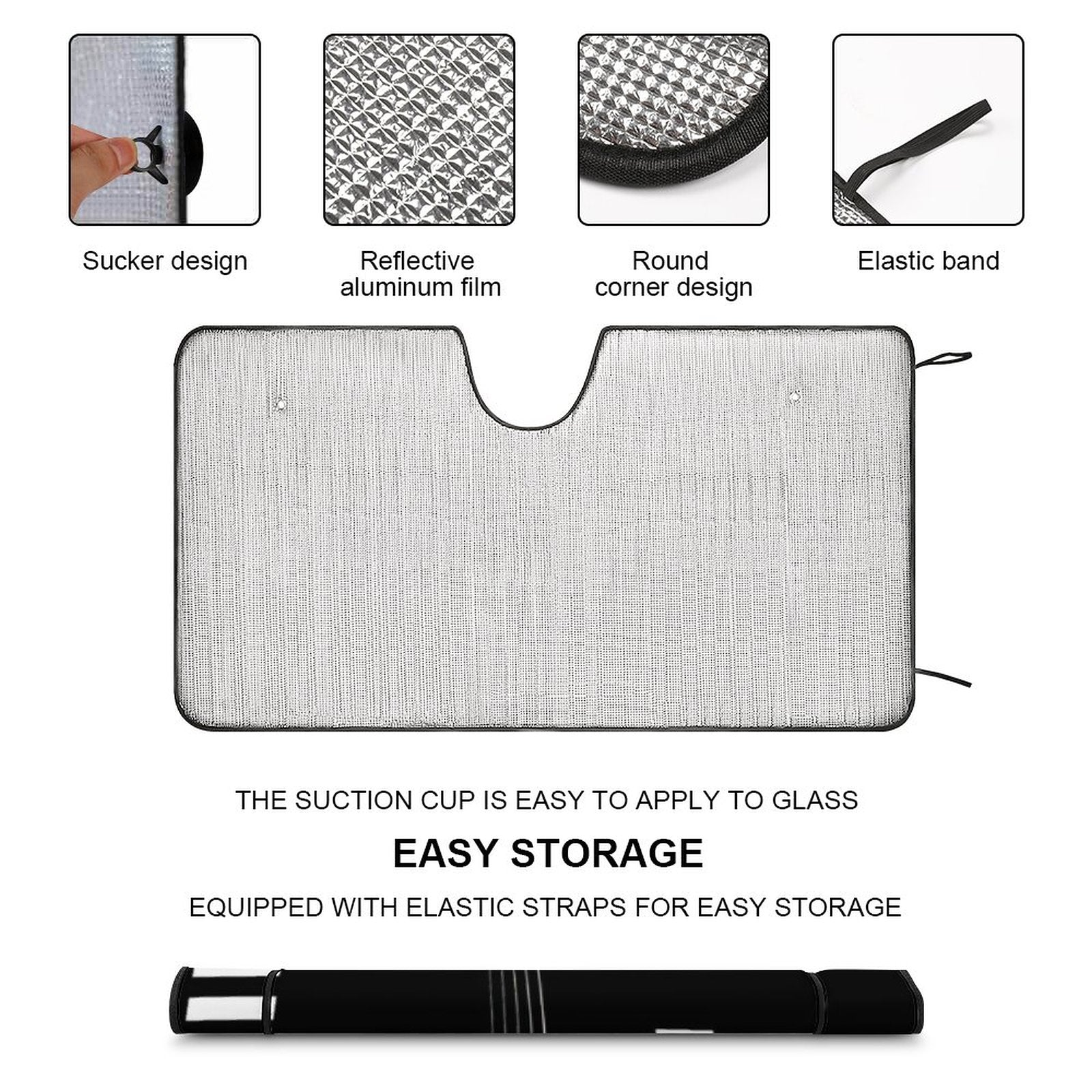 Sucker design

Reflective
aluminum film

Round
corner design

Elastic band

THE SUCTION CUP IS EASY TO APPLY TO GLASS

EASY STORAGE

EQUIPPED WITH ELASTIC STRAPS FOR EASY STORAGE